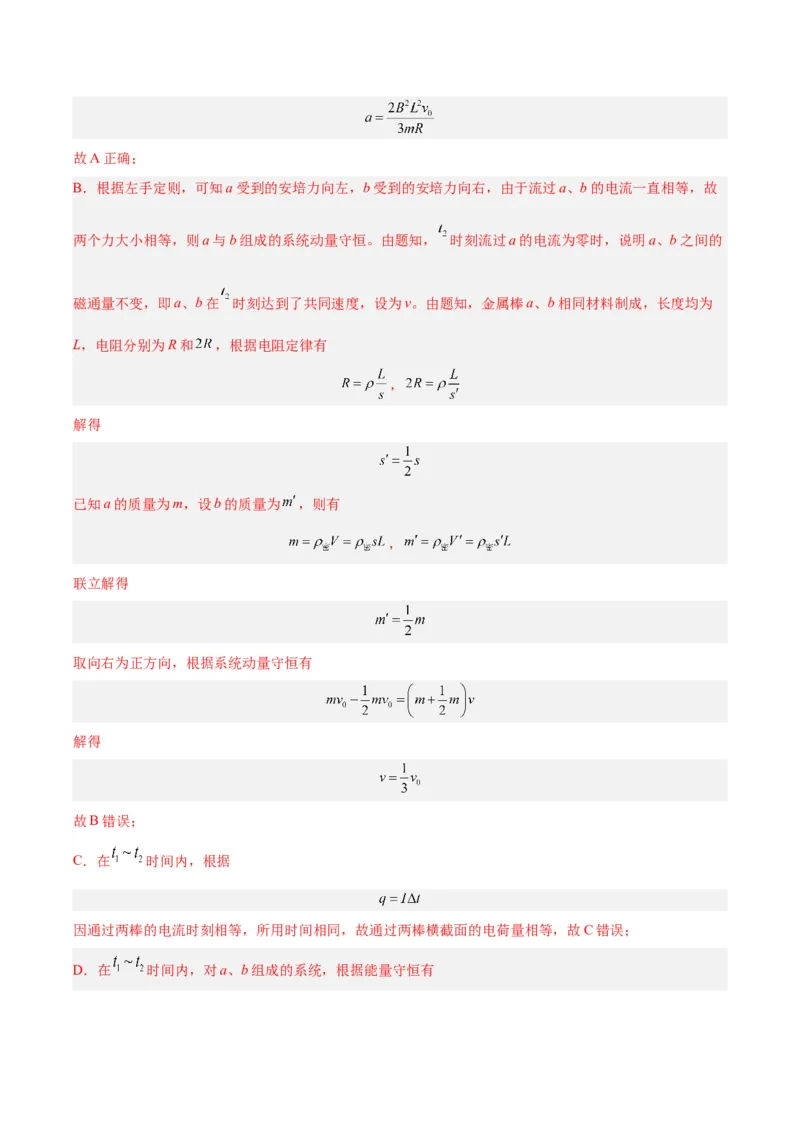 $a=\frac{2B^2L^2v_0}{3mR}$

故A正确；

B．根据左手定则，可知a受到的安培力向左，b受到的安培力向右，由于流过a、b的电流一直相等，故两个力大小相等，则a与b组成的系统动量守恒。由题知，$t_2$时刻流过a的电流为零时，说明a、b之间的磁通量不变，即a、b在$t_2$时刻达到了共同速度，设为v。由题知，金属棒a、b相同材料制成，长度均为L，电阻分别为R和$2R$，根据电阻定律有

$R=\rho\frac{L}{s}$，$2R=\rho\frac{L}{s'}$

解得

$s'=\frac{1}{2}s$

已知a的质量为m，设b的质量为$m'$，则有

$m=\rho_{密}V=\rho_{密}sL$，$m'=\rho_{密}V'=\rho_{密}s'L$

联立解得

$m'=\frac{1}{2}m$

取向右为正方向，根据系统动量守恒有

$mv_0-\frac{1}{2}mv_0=\left(m+\frac{1}{2}m\right)v$

解得

$v=\frac{1}{3}v_0$

故B错误；

C．在$t_1\sim t_2$时间内，根据

$q=I\Delta t$

因通过两棒的电流时刻相等，所用时间相同，故通过两棒横截面的电荷量相等，故C错误；

D．在$t_1\sim t_2$时间内，对a、b组成的系统，根据能量守恒有